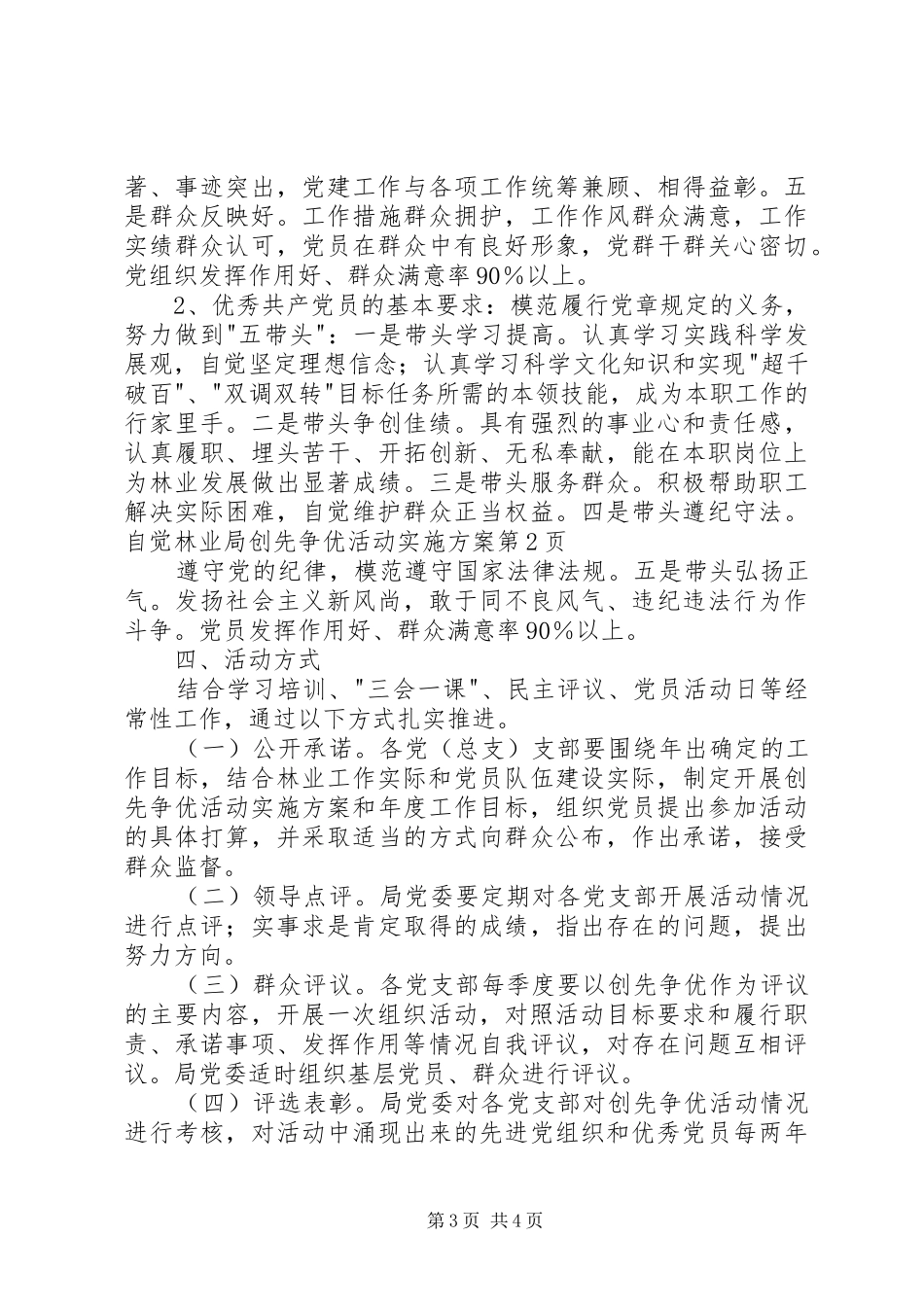 著、事迹突出，党建工作与各项工作统筹兼顾、相得益彰。五是群众反映好。工作措施群众拥护，工作作风群众满意，工作实绩群众认可，党员在群众中有良好形象，党群干群关心密切。党组织发挥作用好、群众满意率90%以上。

2、优秀共产党员的基本要求：模范履行党章规定的义务，努力做到"五带头"：一是带头学习提高。认真学习实践科学发展观，自觉坚定理想信念；认真学习科学文化知识和实现"超千破百"、"双调双转"目标任务所需的本领技能，成为本职工作的行家里手。二是带头争创佳绩。具有强烈的事业心和责任感，认真履职、埋头苦干、开拓创新、无私奉献，能在本职岗位上为林业发展做出显著成绩。三是带头服务群众。积极帮助职工解决实际困难，自觉维护群众正当权益。四是带头遵纪守法。自觉林业局创先争优活动实施方案第2页

遵守党的纪律，模范遵守国家法律法规。五是带头弘扬正气。发扬社会主义新风尚，敢于同不良风气、违纪违法行为作斗争。党员发挥作用好、群众满意率90%以上。

四、活动方式

结合学习培训、"三会一课"、民主评议、党员活动日等经常性工作，通过以下方式扎实推进。

（一）公开承诺。各党（总支）支部要围绕年出确定的工作目标，结合林业工作实际和党员队伍建设实际，制定开展创先争优活动实施方案和年度工作目标，组织党员提出参加活动的具体打算，并采取适当的方式向群众公布，作出承诺，接受群众监督。

（二）领导点评。局党委要定期对各党支部开展活动情况进行点评；实事求是肯定取得的成绩，指出存在的问题，提出努力方向。

（三）群众评议。各党支部每季度要以创先争优作为评议的主要内容，开展一次组织活动，对照活动目标要求和履行职责、承诺事项、发挥作用等情况自我评议，对存在问题互相评议。局党委适时组织基层党员、群众进行评议。

（四）评选表彰。局党委对各党支部对创先争优活动情况进行考核，对活动中涌现出来的先进党组织和优秀党员每两年

第3页 共4页